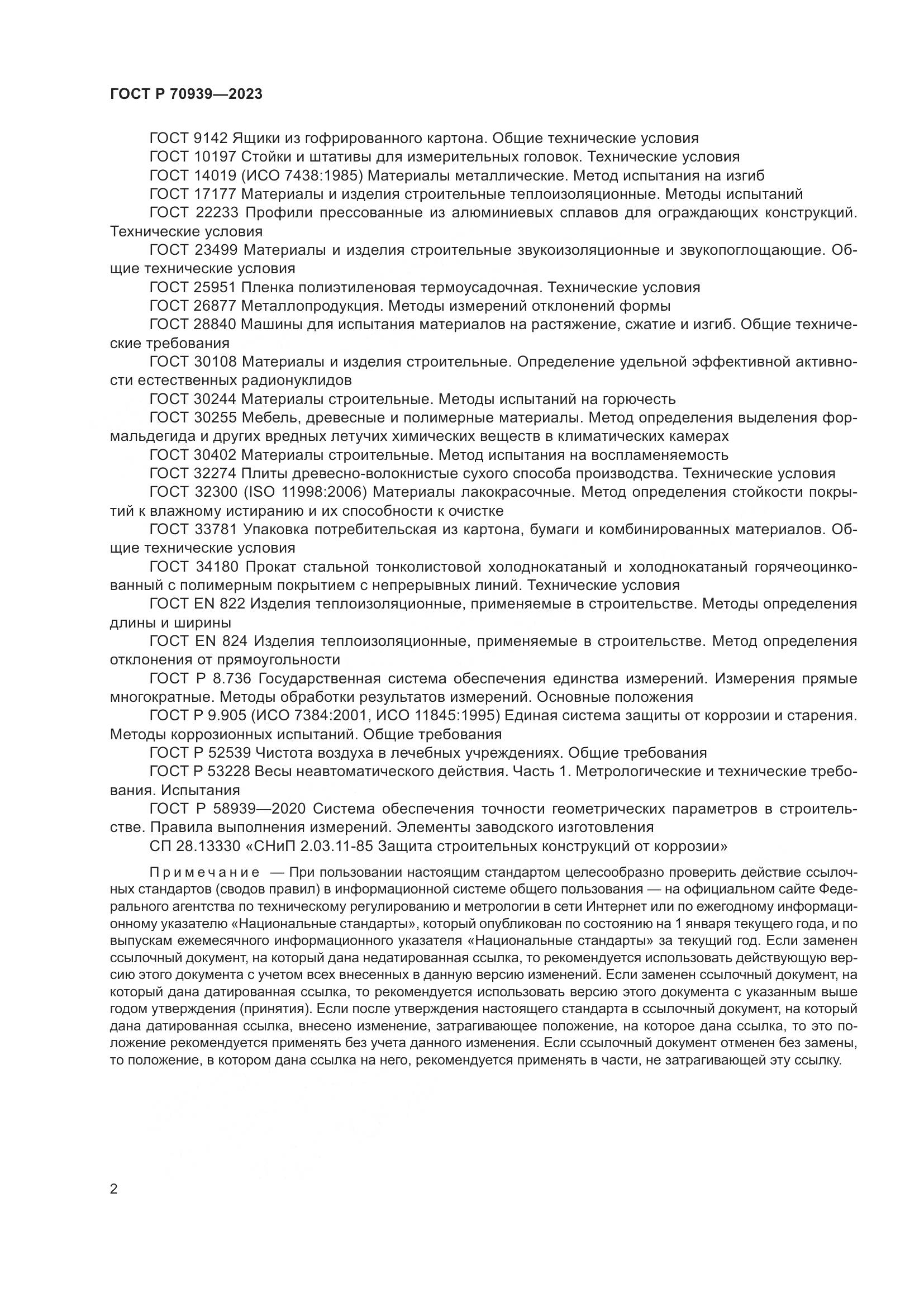 ГОСТ Р 70939—2023

ГОСТ 9142 Ящики из гофрированного картона. Общие технические условия

ГОСТ 10197 Стойки и штативы для измерительных головок. Технические условия

ГОСТ 14019 (ИСО 7438:1985) Материалы металлические. Метод испытания на изгиб

ГОСТ 17177 Материалы и изделия строительные теплоизоляционные. Методы испытаний

ГОСТ 22233 Профили прессованные из алюминиевых сплавов для ограждающих конструкций. Технические условия

ГОСТ 23499 Материалы и изделия строительные звукоизоляционные и звукопоглощающие. Общие технические условия

ГОСТ 25951 Пленка полиэтиленовая термоусадочная. Технические условия

ГОСТ 26877 Металлопродукция. Методы измерений отклонений формы

ГОСТ 28840 Машины для испытания материалов на растяжение, сжатие и изгиб. Общие технические требования

ГОСТ 30108 Материалы и изделия строительные. Определение удельной эффективной активности естественных радионуклидов

ГОСТ 30244 Материалы строительные. Методы испытаний на горючесть

ГОСТ 30255 Мебель, древесные и полимерные материалы. Метод определения выделения формальдегида и других вредных летучих химических веществ в климатических камерах

ГОСТ 30402 Материалы строительные. Метод испытания на воспламеняемость

ГОСТ 32274 Плиты древесно-волокнистые сухого способа производства. Технические условия

ГОСТ 32300 (ISO 11998:2006) Материалы лакокрасочные. Метод определения стойкости покрытий к влажному истиранию и их способности к очистке

ГОСТ 33781 Упаковка потребительская из картона, бумаги и комбинированных материалов. Общие технические условия

ГОСТ 34180 Прокат стальной тонколистовой холоднокатаный и холоднокатаный горячеоцинкованный с полимерным покрытием с непрерывных линий. Технические условия

ГОСТ EN 822 Изделия теплоизоляционные, применяемые в строительстве. Методы определения длины и ширины

ГОСТ EN 824 Изделия теплоизоляционные, применяемые в строительстве. Метод определения отклонения от прямоугольности

ГОСТ Р 8.736 Государственная система обеспечения единства измерений. Измерения прямые многократные. Методы обработки результатов измерений. Основные положения

ГОСТ Р 9.905 (ИСО 7384:2001, ИСО 11845:1995) Единая система защиты от коррозии и старения. Методы коррозионных испытаний. Общие требования

ГОСТ Р 52539 Чистота воздуха в лечебных учреждениях. Общие требования

ГОСТ Р 53228 Весы неавтоматического действия. Часть 1. Метрологические и технические требования. Испытания

ГОСТ Р 58939—2020 Система обеспечения точности геометрических параметров в строительстве. Правила выполнения измерений. Элементы заводского изготовления

СП 28.13330 «СНиП 2.03.11-85 Защита строительных конструкций от коррозии»

Примечание — При пользовании настоящим стандартом целесообразно проверить действие ссылочных стандартов (сводов правил) в информационной системе общего пользования — на официальном сайте Федерального агентства по техническому регулированию и метрологии в сети Интернет или по ежегодному информационному указателю «Национальные стандарты», который опубликован по состоянию на 1 января текущего года, и по выпускам ежемесячного информационного указателя «Национальные стандарты» за текущий год. Если заменен ссылочный документ, на который дана недатированная ссылка, то рекомендуется использовать действующую версию этого документа с учетом всех внесенных в данную версию изменений. Если заменен ссылочный документ, на который дана датированная ссылка, то рекомендуется использовать версию этого документа с указанным выше годом утверждения (принятия). Если после утверждения настоящего стандарта в ссылочный документ, на который дана датированная ссылка, внесено изменение, затрагивающее положение, на которое дана ссылка, то это положение рекомендуется применять без учета данного изменения. Если ссылочный документ отменен без замены, то положение, в котором дана ссылка на него, рекомендуется применять в части, не затрагивающей эту ссылку.

2